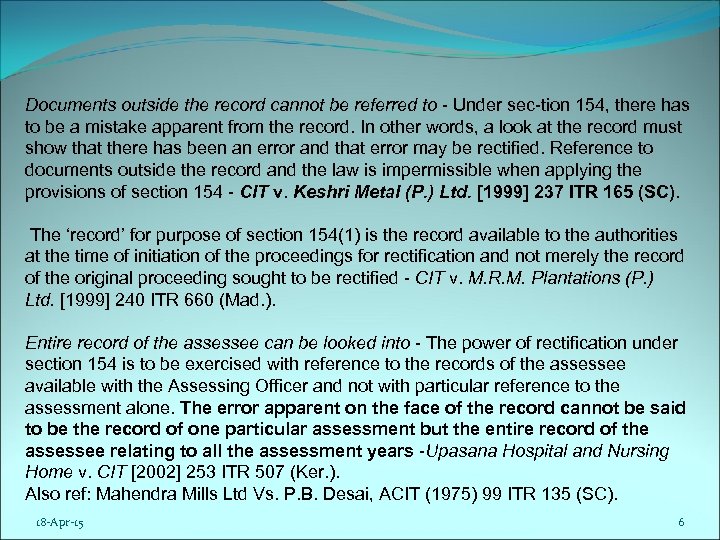 Documents outside the record cannot be referred to - Under sec-tion 154, there has to be a mistake apparent from the record. In other words, a look at the record must show that there has been an error and that error may be rectified. Reference to documents outside the record and the law is impermissible when applying the provisions of section 154 - CIT v. Keshri Metal (P.) Ltd. [1999] 237 ITR 165 (SC).

The 'record' for purpose of section 154(1) is the record available to the authorities at the time of initiation of the proceedings for rectification and not merely the record of the original proceeding sought to be rectified - CIT v. M.R.M. Plantations (P.) Ltd. [1999] 240 ITR 660 (Mad.).

Entire record of the assessee can be looked into - The power of rectification under section 154 is to be exercised with reference to the records of the assessee available with the Assessing Officer and not with particular reference to the assessment alone. The error apparent on the face of the record cannot be said to be the record of one particular assessment but the entire record of the assessee relating to all the assessment years -Upasana Hospital and Nursing Home v. CIT [2002] 253 ITR 507 (Ker.).
Also ref: Mahendra Mills Ltd Vs. P.B. Desai, ACIT (1975) 99 ITR 135 (SC).

18-Apr-15

6